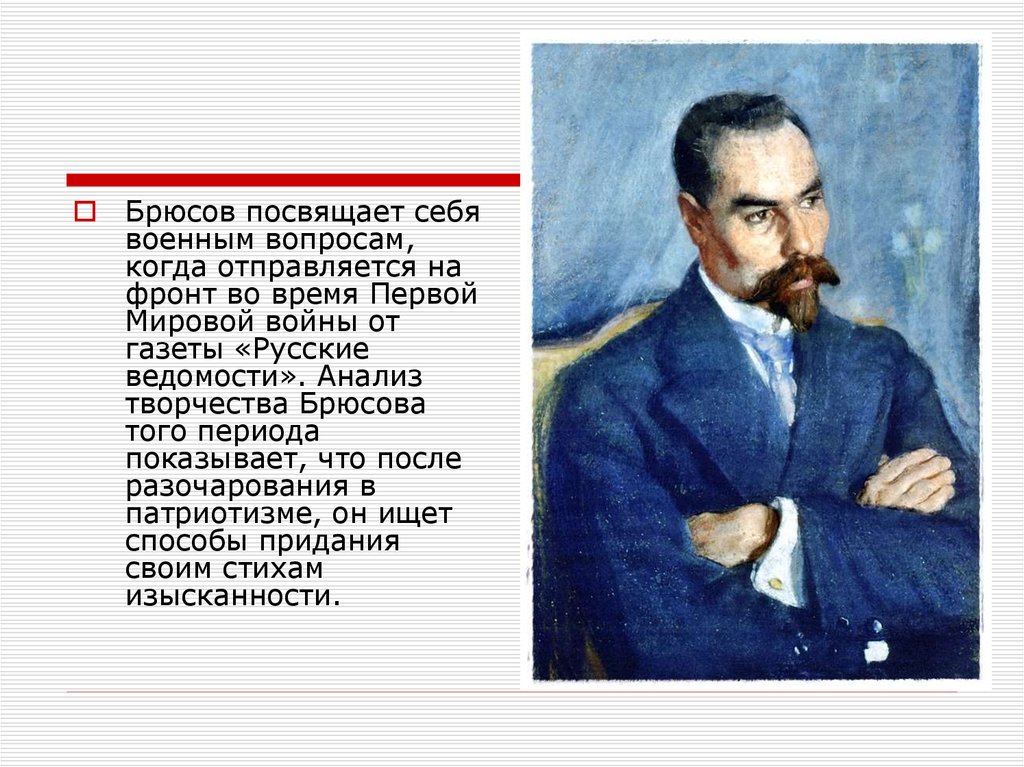 Брюсов посвящает себя военным вопросам, когда отправляется на фронт во время Первой Мировой войны от газеты «Русские ведомости». Анализ творчества Брюсова того периода показывает, что после разочарования в патриотизме, он ищет способы придания своим стихам изысканности.